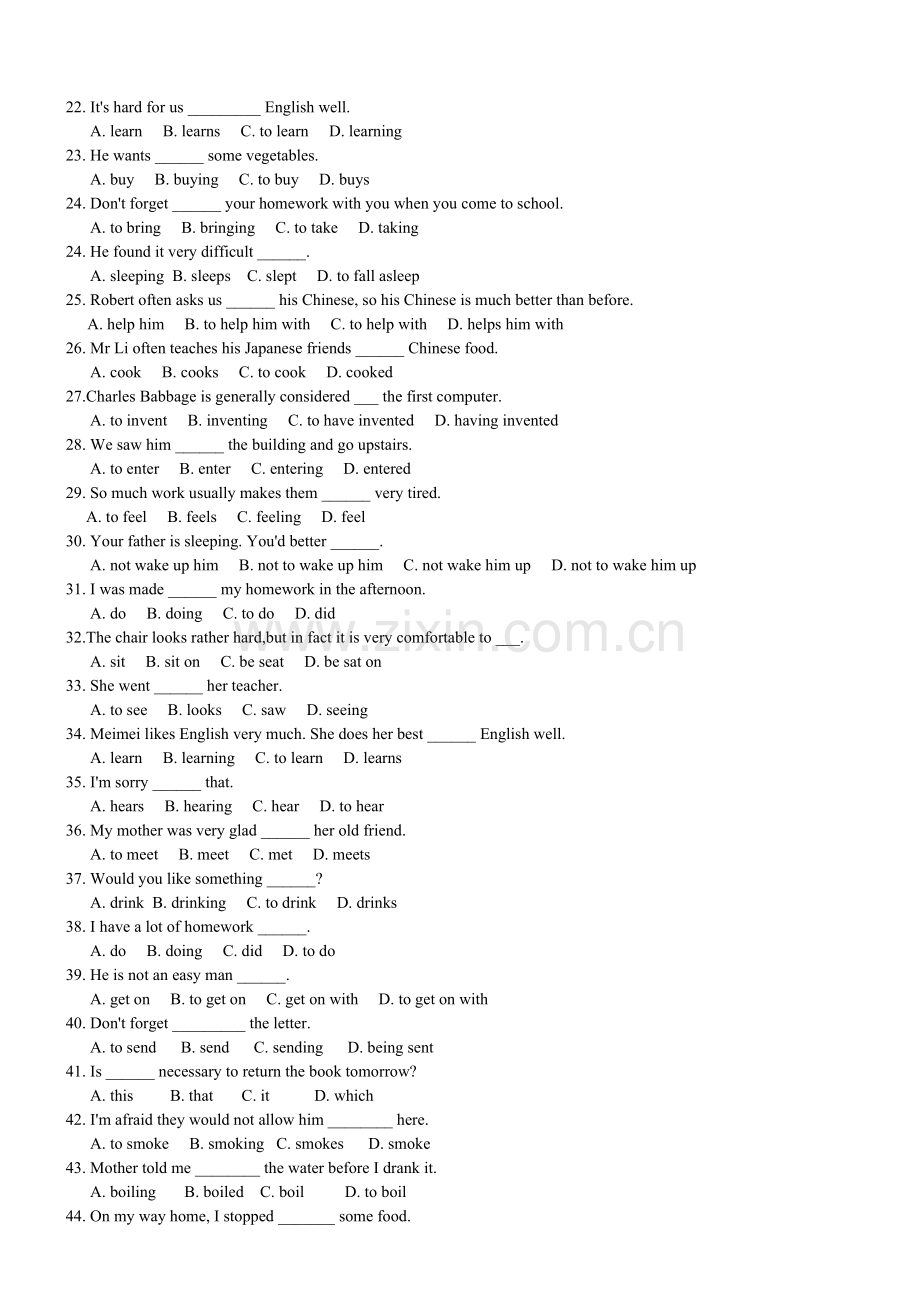 22. It's hard for us _________ English well.
A. learn B. learns C. to learn D. learning
23. He wants ______ some vegetables.
A. buy B. buying C. to buy D. buys
24. Don't forget ______ your homework with you when you come to school.
A. to bring B. bringing C. to take D. taking
24. He found it very difficult ______.
A. sleeping B. sleeps C. slept D. to fall asleep
25. Robert often asks us ______ his Chinese, so his Chinese is much better than before.
A. help him B. to help him with C. to help with D. helps him with
26. Mr Li often teaches his Japanese friends ______ Chinese food.
A. cook B. cooks C. to cook D. cooked
27.Charles Babbage is generally considered ___ the first computer.
A. to invent B. inventing C. to have invented D. having invented
28. We saw him ______ the building and go upstairs.
A. to enter B. enter C. entering D. entered
29. So much work usually makes them ______ very tired.
A. to feel B. feels C. feeling D. feel
30. Your father is sleeping. You'd better ______.
A. not wake up him B. not to wake up him C. not wake him up D. not to wake him up
31. I was made ______ my homework in the afternoon.
A. do B. doing C. to do D. did
32.The chair looks rather hard,but in fact it is very comfortable to ___.
A. sit B. sit on C. be seat D. be sat on
33. She went ______ her teacher.
A. to see B. looks C. saw D. seeing
34. Meimei likes English very much. She does her best ______ English well.
A. learn B. learning C. to learn D. learns
35. I'm sorry ______ that.
A. hears B. hearing C. hear D. to hear
36. My mother was very glad ______ her old friend.
A. to meet B. meet C. met D. meets
37. Would you like something ______?
A. drink B. drinking C. to drink D. drinks
38. I have a lot of homework ______.
A. do B. doing C. did D. to do
39. He is not an easy man ______.
A. get on B. to get on C. get on with D. to get on with
40. Don't forget _________ the letter.
A. to send B. send C. sending D. being sent
41. Is ______ necessary to return the book tomorrow?
A. this B. that C. it D. which
42. I'm afraid they would not allow him ________ here.
A. to smoke B. smoking C. smokes D. smoke
43. Mother told me ________ the water before I drank it.
A. boiling B. boiled C. boil D. to boil
44. On my way home, I stopped _______ some food.

www.zixin.com.cn